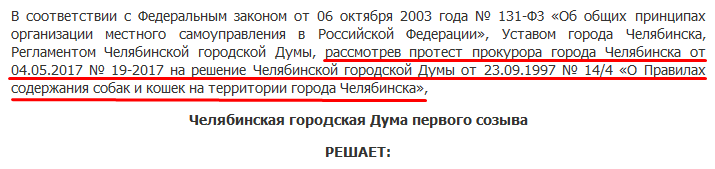 В соответствии с Федеральным законом от 06 октября 2003 года № 131-ФЗ «Об общих принципах организации местного самоуправления в Российской Федерации», Уставом города Челябинска, Регламентом Челябинской городской Думы, рассмотрев протест прокурора города Челябинска от 04.05.2017 № 19-2017 на решение Челябинской городской Думы от 23.09.1997 № 14/4 «О Правилах содержания собак и кошек на территории города Челябинска»,

Челябинская городская Дума первого созыва

РЕШАЕТ: